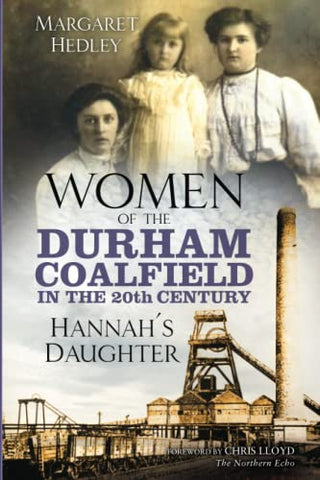 MARGARET HEDLEY

WOMEN
OF THE
DURHAM COALFIELD
IN THE 20th CENTURY

HANNAH´S DAUGHTER

FOREWORD BY CHRIS LLOYD
The Northern Echo